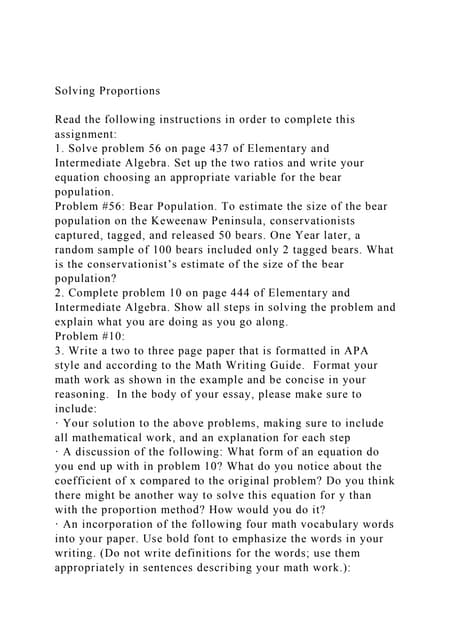 Solving Proportions

Read the following instructions in order to complete this assignment:
1. Solve problem 56 on page 437 of Elementary and Intermediate Algebra. Set up the two ratios and write your equation choosing an appropriate variable for the bear population.
Problem #56: Bear Population. To estimate the size of the bear population on the Keweenaw Peninsula, conservationists captured, tagged, and released 50 bears. One Year later, a random sample of 100 bears included only 2 tagged bears. What is the conservationist's estimate of the size of the bear population?
2. Complete problem 10 on page 444 of Elementary and Intermediate Algebra. Show all steps in solving the problem and explain what you are doing as you go along.
Problem #10:
3. Write a two to three page paper that is formatted in APA style and according to the Math Writing Guide. Format your math work as shown in the example and be concise in your reasoning. In the body of your essay, please make sure to include:
· Your solution to the above problems, making sure to include all mathematical work, and an explanation for each step
· A discussion of the following: What form of an equation do you end up with in problem 10? What do you notice about the coefficient of x compared to the original problem? Do you think there might be another way to solve this equation for y than with the proportion method? How would you do it?
· An incorporation of the following four math vocabulary words into your paper. Use bold font to emphasize the words in your writing. (Do not write definitions for the words; use them appropriately in sentences describing your math work.):